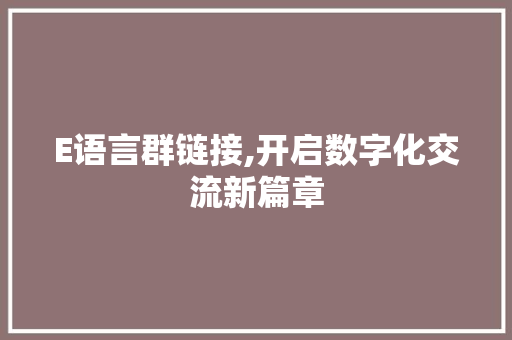 E语言群链接,开启数字化交流新篇章